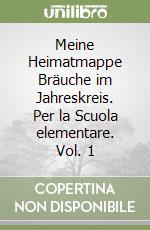 unilibro

Meine Heimatmappe Bräuche im Jahreskreis. Per la Scuola elementare. Vol. 1

COPERTINA NON DISPONIBILE